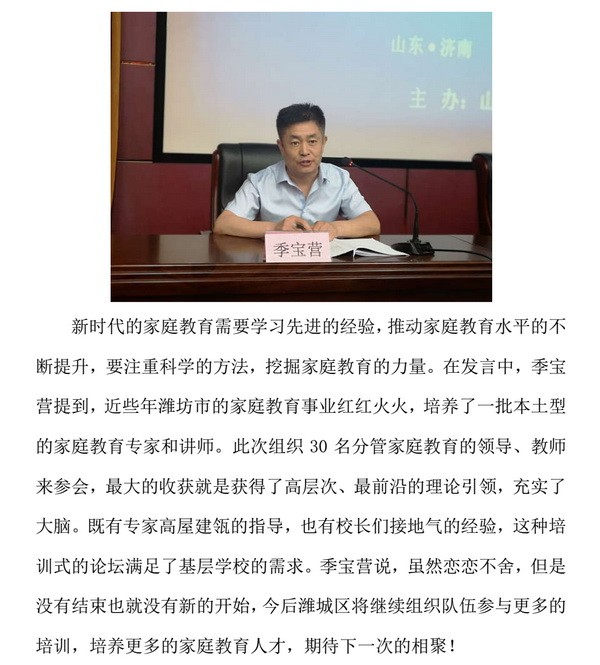 山东•济南

主 办：山

季宝营

新时代的家庭教育需要学习先进的经验，推动家庭教育水平的不断提升，要注重科学的方法，挖掘家庭教育的力量。在发言中，季宝营提到，近些年潍坊市的家庭教育事业红红火火，培养了一批本土型的家庭教育专家和讲师。此次组织 30 名分管家庭教育的领导、教师来参会，最大的收获就是获得了高层次、最前沿的理论引领，充实了大脑。既有专家高屋建瓴的指导，也有校长们接地气的经验，这种培训式的论坛满足了基层学校的需求。季宝营说，虽然恋恋不舍，但是没有结束也就没有新的开始，今后潍城区将继续组织队伍参与更多的培训，培养更多的家庭教育人才，期待下一次的相聚！